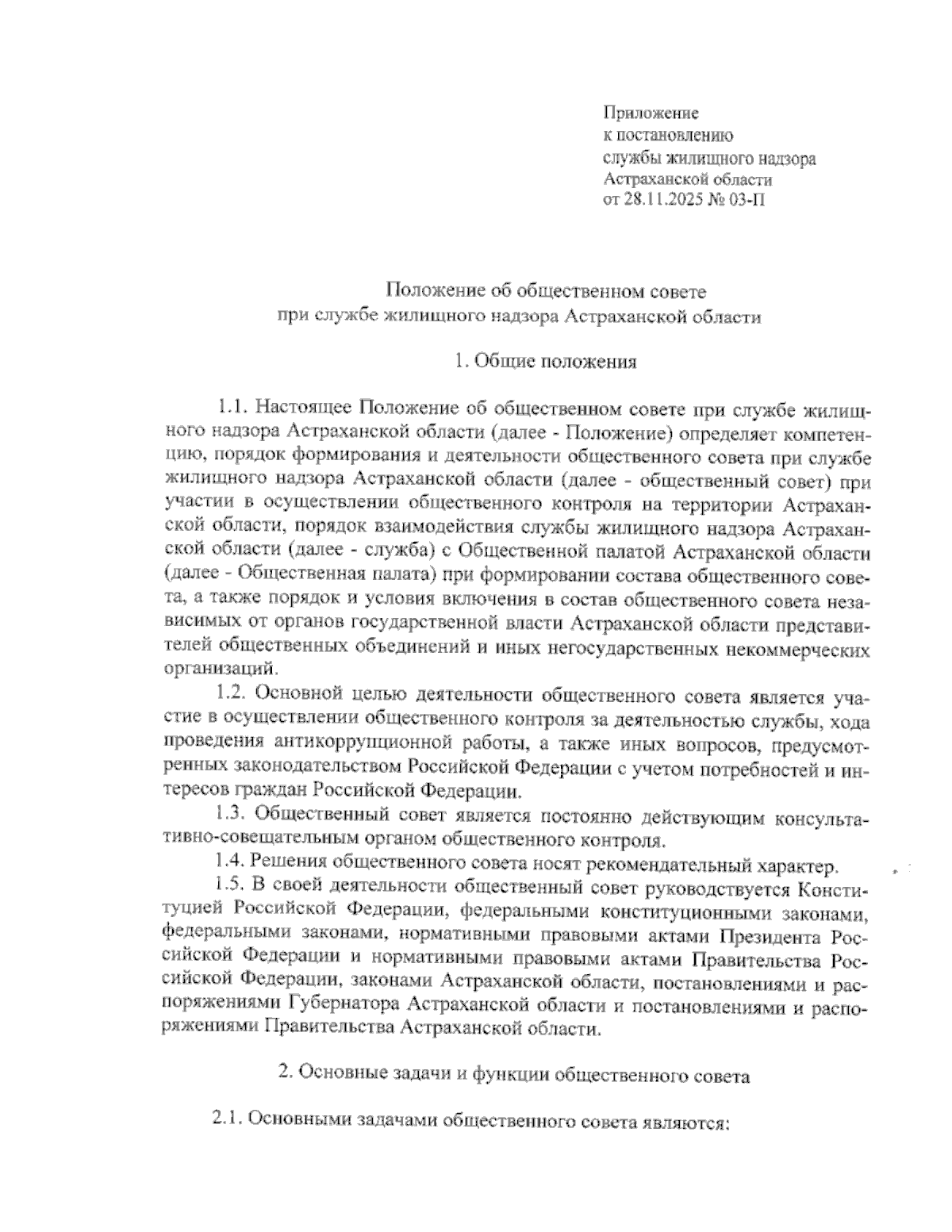 Приложение
к постановлению
службы жилищного надзора
Астраханской области
от 28.11.2025 № 03-П

Положение об общественном совете
при службе жилищного надзора Астраханской области

1. Общие положения

1.1. Настоящее Положение об общественном совете при службе жилищного надзора Астраханской области (далее - Положение) определяет компетенцию, порядок формирования и деятельности общественного совета при службе жилищного надзора Астраханской области (далее - общественный совет) при участии в осуществлении общественного контроля на территории Астраханской области, порядок взаимодействия службы жилищного надзора Астраханской области (далее - служба) с Общественной палатой Астраханской области (далее - Общественная палата) при формировании состава общественного совета, а также порядок и условия включения в состав общественного совета независимых от органов государственной власти Астраханской области представителей общественных объединений и иных негосударственных некоммерческих организаций.

1.2. Основной целью деятельности общественного совета является участие в осуществлении общественного контроля за деятельностью службы, хода проведения антикоррупционной работы, а также иных вопросов, предусмотренных законодательством Российской Федерации с учетом потребностей и интересов граждан Российской Федерации.

1.3. Общественный совет является постоянно действующим консультативно-совещательным органом общественного контроля.

1.4. Решения общественного совета носят рекомендательный характер.

1.5. В своей деятельности общественный совет руководствуется Конституцией Российской Федерации, федеральными конституционными законами, федеральными законами, нормативными правовыми актами Президента Российской Федерации и нормативными правовыми актами Правительства Российской Федерации, законами Астраханской области, постановлениями и распоряжениями Губернатора Астраханской области и постановлениями и распоряжениями Правительства Астраханской области.

2. Основные задачи и функции общественного совета

2.1. Основными задачами общественного совета являются: